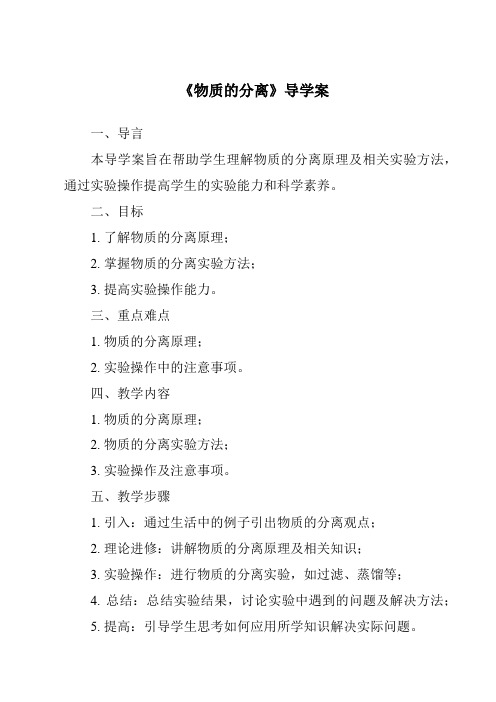 《物质的分离》导学案

一、导言

本导学案旨在帮助学生理解物质的分离原理及相关实验方法，通过实验操作提高学生的实验能力和科学素养。

二、目标

1. 了解物质的分离原理；

2. 掌握物质的分离实验方法；

3. 提高实验操作能力。

三、重点难点

1. 物质的分离原理；

2. 实验操作中的注意事项。

四、教学内容

1. 物质的分离原理；

2. 物质的分离实验方法；

3. 实验操作及注意事项。

五、教学步骤

1. 引入：通过生活中的例子引出物质的分离观点；

2. 理论进修：讲解物质的分离原理及相关知识；

3. 实验操作：进行物质的分离实验，如过滤、蒸馏等；

4. 总结：总结实验结果，讨论实验中遇到的问题及解决方法；

5. 提高：引导学生思考如何应用所学知识解决实际问题。